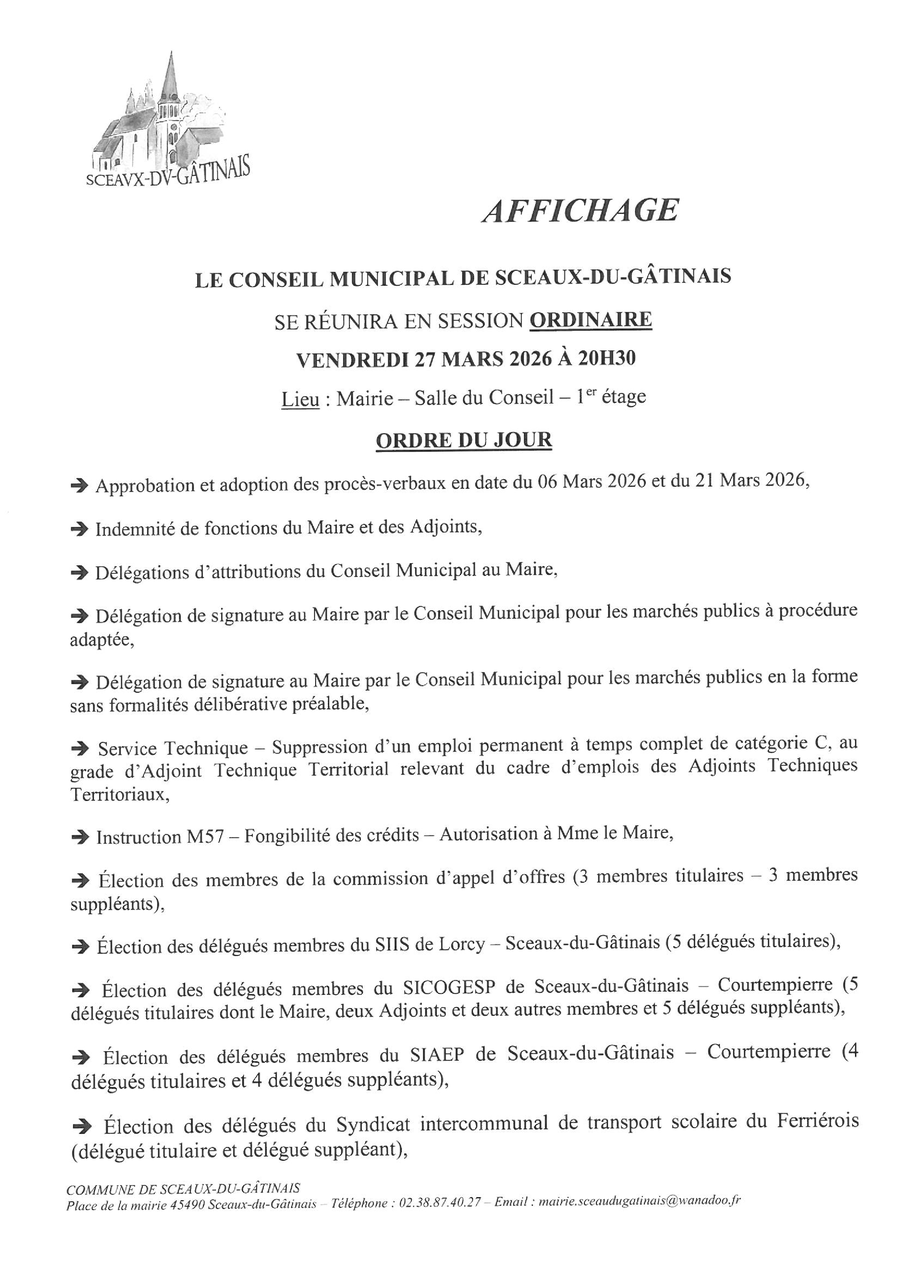 SCEAVX-DV-GÂTINAIS

AFFICHAGE

LE CONSEIL MUNICIPAL DE SCEAUX-DU-GÂTINAIS

SE RÉUNIRA EN SESSION ORDINAIRE

VENDREDI 27 MARS 2026 À 20H30

Lieu : Mairie – Salle du Conseil – 1$^{er}$ étage

ORDRE DU JOUR

➔ Approbation et adoption des procès-verbaux en date du 06 Mars 2026 et du 21 Mars 2026,

➔ Indemnité de fonctions du Maire et des Adjoints,

➔ Délégations d'attributions du Conseil Municipal au Maire,

➔ Délégation de signature au Maire par le Conseil Municipal pour les marchés publics à procédure adaptée,

➔ Délégation de signature au Maire par le Conseil Municipal pour les marchés publics en la forme sans formalités délibérative préalable,

➔ Service Technique – Suppression d'un emploi permanent à temps complet de catégorie C, au grade d'Adjoint Technique Territorial relevant du cadre d'emplois des Adjoints Techniques Territoriaux,

➔ Instruction M57 – Fongibilité des crédits – Autorisation à Mme le Maire,

➔ Élection des membres de la commission d'appel d'offres (3 membres titulaires – 3 membres suppléants),

➔ Élection des délégués membres du SIIS de Lorcy – Sceaux-du-Gâtinais (5 délégués titulaires),

➔ Élection des délégués membres du SICOGESP de Sceaux-du-Gâtinais – Courtempierre (5 délégués titulaires dont le Maire, deux Adjoints et deux autres membres et 5 délégués suppléants),

➔ Élection des délégués membres du SIAEP de Sceaux-du-Gâtinais – Courtempierre (4 délégués titulaires et 4 délégués suppléants),

➔ Élection des délégués du Syndicat intercommunal de transport scolaire du Ferriérois (délégué titulaire et délégué suppléant),

COMMUNE DE SCEAUX-DU-GÂTINAIS
Place de la mairie 45490 Sceaux-du-Gâtinais – Téléphone : 02.38.87.40.27 – Email : mairie.sceaudugatinais@wanadoo.fr